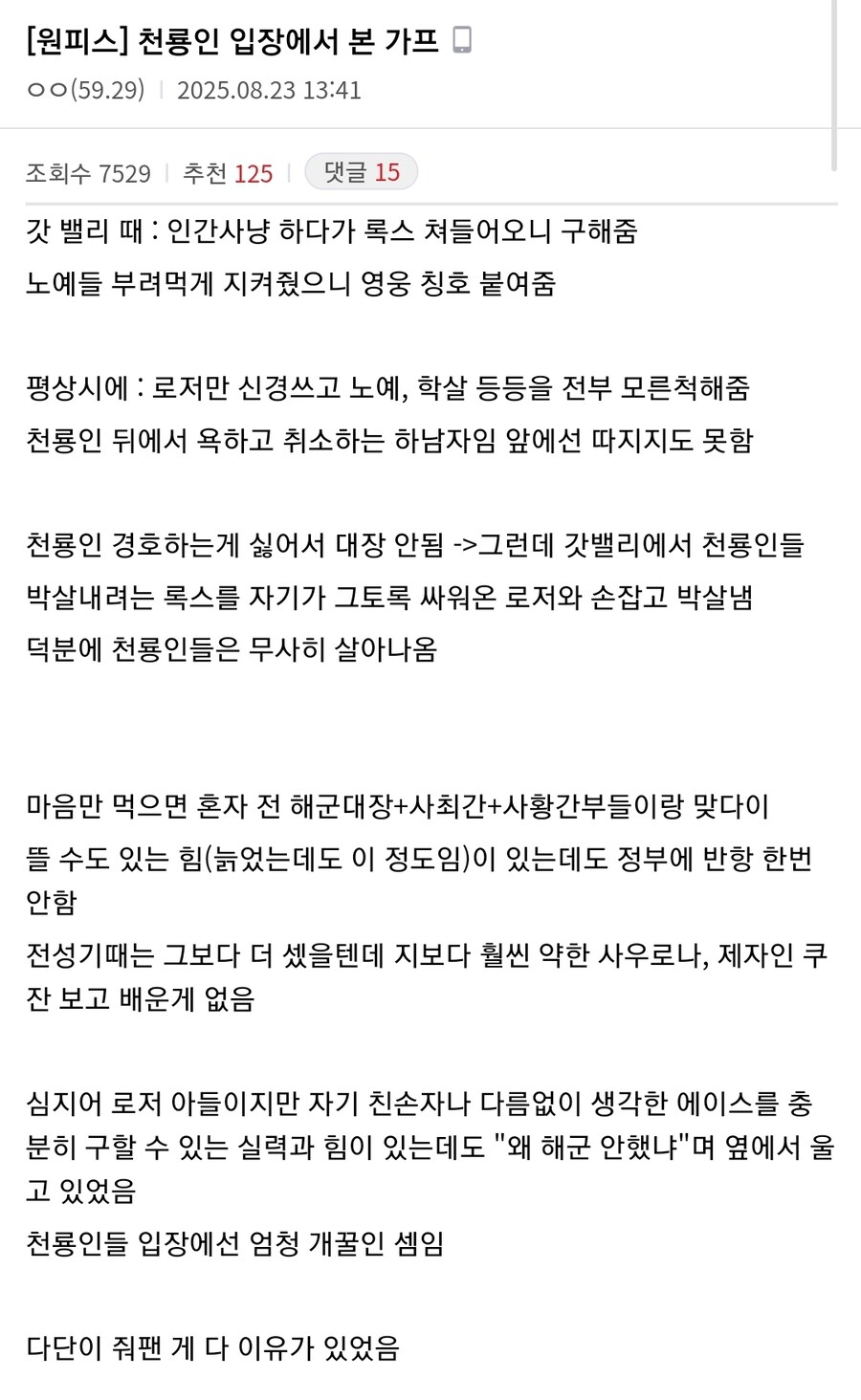 [원피스] 천룡인 입장에서 본 가프

ㅇㅇ(59.29) | 2025.08.23 13:41

조회수 7529 | 추천 125 | 댓글 15

갓 밸리 때 : 인간사냥 하다가 록스 쳐들어오니 구해줌
노예들 부려먹게 지켜줬으니 영웅 칭호 붙여줌

평상시에 : 로저만 신경쓰고 노예, 학살 등등을 전부 모른척해줌
천룡인 뒤에서 욕하고 취소하는 하남자임 앞에선 따지지도 못함

천룡인 경호하는게 싫어서 대장 안됨 ->그런데 갓밸리에서 천룡인들
박살내려는 록스를 자기가 그토록 싸워온 로저와 손잡고 박살냄
덕분에 천룡인들은 무사히 살아나옴

마음만 먹으면 혼자 전 해군대장+사최간+사황간부들이랑 맞다이
뜰 수도 있는 힘(늙었는데도 이 정도임)이 있는데도 정부에 반항 한번 안함
전성기때는 그보다 더 셌을텐데 지보다 훨씬 약한 사우로나, 제자인 쿠잔 보고 배운게 없음

심지어 로저 아들이지만 자기 친손자나 다름없이 생각한 에이스를 충분히 구할 수 있는 실력과 힘이 있는데도 "왜 해군 안했냐"며 옆에서 울고 있었음
천룡인들 입장에선 엄청 개꿀인 셈임

다단이 줘팬 게 다 이유가 있었음